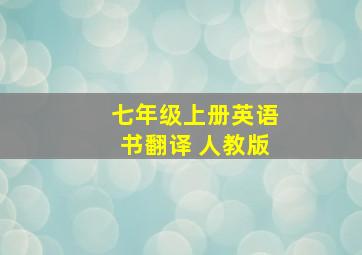 七年级上册英语书翻译 人教版